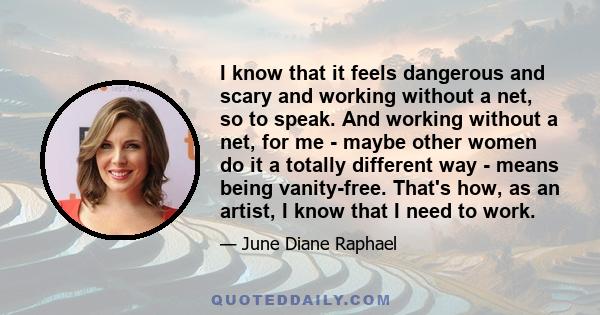 I know that it feels dangerous and scary and working without a net, so to speak. And working without a net, for me - maybe other women do it a totally different way - means being vanity-free. That's how, as an artist, I know that I need to work.

— June Diane Raphael

QUOTEDDAILY.COM